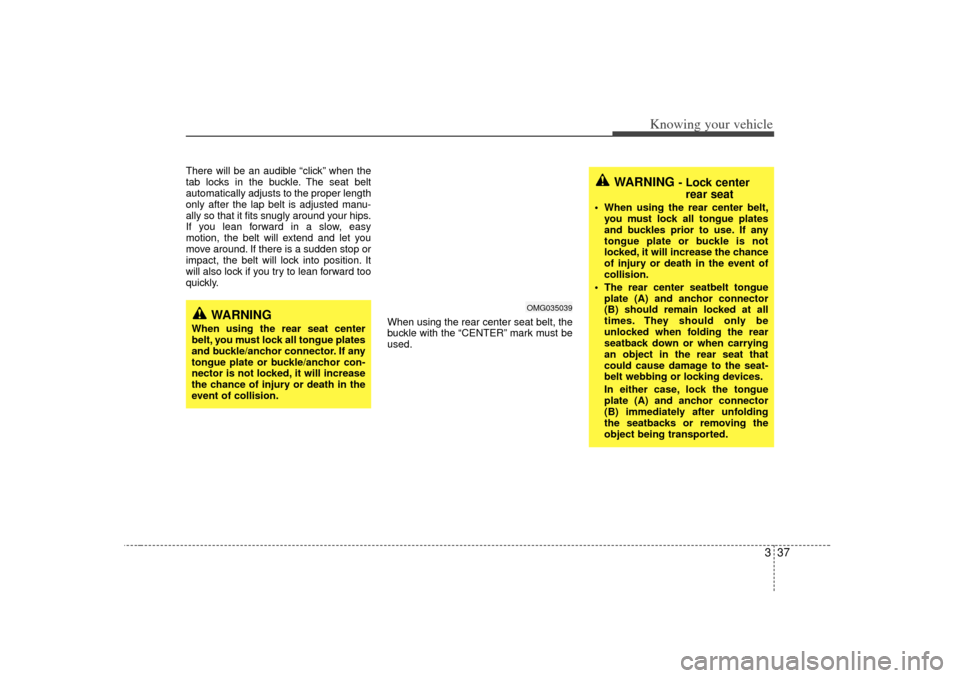 Knowing your vehicle

There will be an audible “click” when the tab locks in the buckle. The seat belt automatically adjusts to the proper length only after the lap belt is adjusted manually so that it fits snugly around your hips. If you lean forward in a slow, easy motion, the belt will extend and let you move around. If there is a sudden stop or impact, the belt will lock into position. It will also lock if you try to lean forward too quickly.

WARNING
When using the rear seat center belt, you must lock all tongue plates and buckle/anchor connector. If any tongue plate or buckle/anchor connector is not locked, it will increase the chance of injury or death in the event of collision.

OMG035039

When using the rear center seat belt, the buckle with the “CENTER” mark must be used.

WARNING - Lock center rear seat
• When using the rear center belt, you must lock all tongue plates and buckles prior to use. If any tongue plate or buckle is not locked, it will increase the chance of injury or death in the event of collision.
• The rear center seatbelt tongue plate (A) and anchor connector (B) should remain locked at all times. They should only be unlocked when folding the rear seatback down or when carrying an object in the rear seat that could cause damage to the seatbelt webbing or locking devices.
In either case, lock the tongue plate (A) and anchor connector (B) immediately after unfolding the seatbacks or removing the object being transported.

3 37

carmanualsonline.info